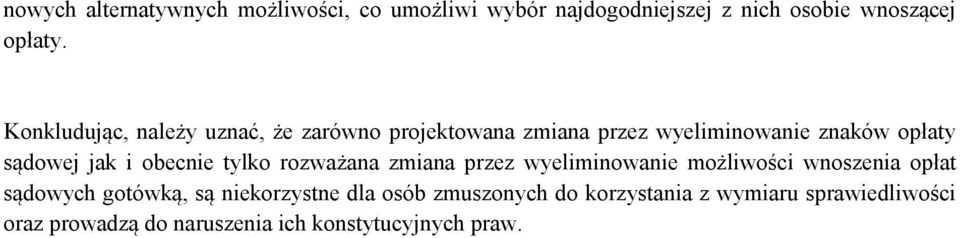 nowych alternatywnych możliwości, co umożliwi wybór najdogodniejszej z nich osobie wnoszącej opłaty.

Konkludując, należy uznać, że zarówno projektowana zmiana przez wyeliminowanie znaków opłaty sądowej jak i obecnie tylko rozważana zmiana przez wyeliminowanie możliwości wnoszenia opłat sądowych gotówką, są niekorzystne dla osób zmuszonych do korzystania z wymiaru sprawiedliwości oraz prowadzą do naruszenia ich konstytucyjnych praw.